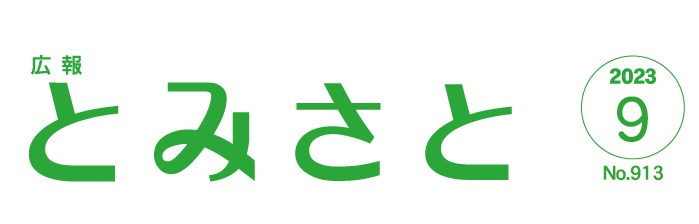 広報
とみさと

2023
9
No.913